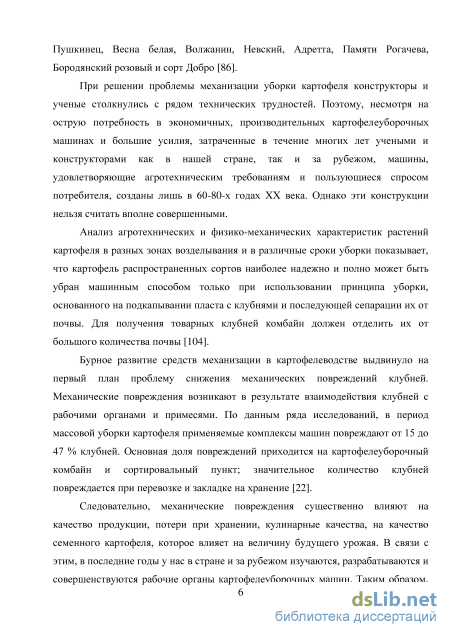 Пушкинец, Весна белая, Волжанин, Невский, Адретта, Памяти Рогачева, Бородянский розовый и сорт Добро [86].

При решении проблемы механизации уборки картофеля конструкторы и ученые столкнулись с рядом технических трудностей. Поэтому, несмотря на острую потребность в экономичных, производительных картофелеуборочных машинах и большие усилия, затраченные в течение многих лет учеными и конструкторами как в нашей стране, так и за рубежом, машины, удовлетворяющие агротехническим требованиям и пользующиеся спросом потребителя, созданы лишь в 60-80-х годах XX века. Однако эти конструкции нельзя считать вполне совершенными.

Анализ агротехнических и физико-механических характеристик растений картофеля в разных зонах возделывания и в различные сроки уборки показывает, что картофель распространенных сортов наиболее надежно и полно может быть убран машинным способом только при использовании принципа уборки, основанного на подкапывании пласта с клубнями и последующей сепарации их от почвы. Для получения товарных клубней комбайн должен отделить их от большого количества почвы [104].

Бурное развитие средств механизации в картофелеводстве выдвинуло на первый план проблему снижения механических повреждений клубней. Механические повреждения возникают в результате взаимодействия клубней с рабочими органами и примесями. По данным ряда исследований, в период массовой уборки картофеля применяемые комплексы машин повреждают от 15 до 47 % клубней. Основная доля повреждений приходится на картофелеуборочный комбайн и сортировальный пункт; значительное количество клубней повреждается при перевозке и закладке на хранение [22].

Следовательно, механические повреждения существенно влияют на качество продукции, потери при хранении, кулинарные качества, на качество семенного картофеля, которое влияет на величину будущего урожая. В связи с этим, в последние годы у нас в стране и за рубежом изучаются, разрабатываются и совершенствуются рабочие органы картофелеуборочных машин. Таким образом,

6

dsLib.net
библиотека диссертаций